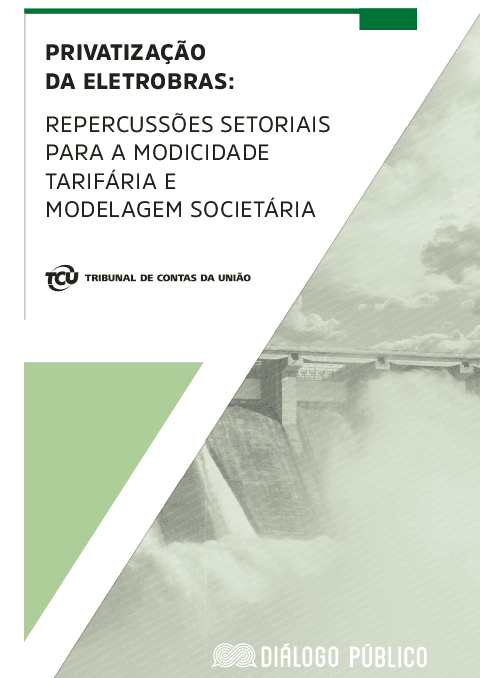 PRIVATIZAÇÃO
DA ELETROBRAS:

REPERCUSSÕES SETORIAIS
PARA A MODICIDADE
TARIFÁRIA E
MODELAGEM SOCIETÁRIA

TCU TRIBUNAL DE CONTAS DA UNIÃO

DIÁLOGO PÚBLICO